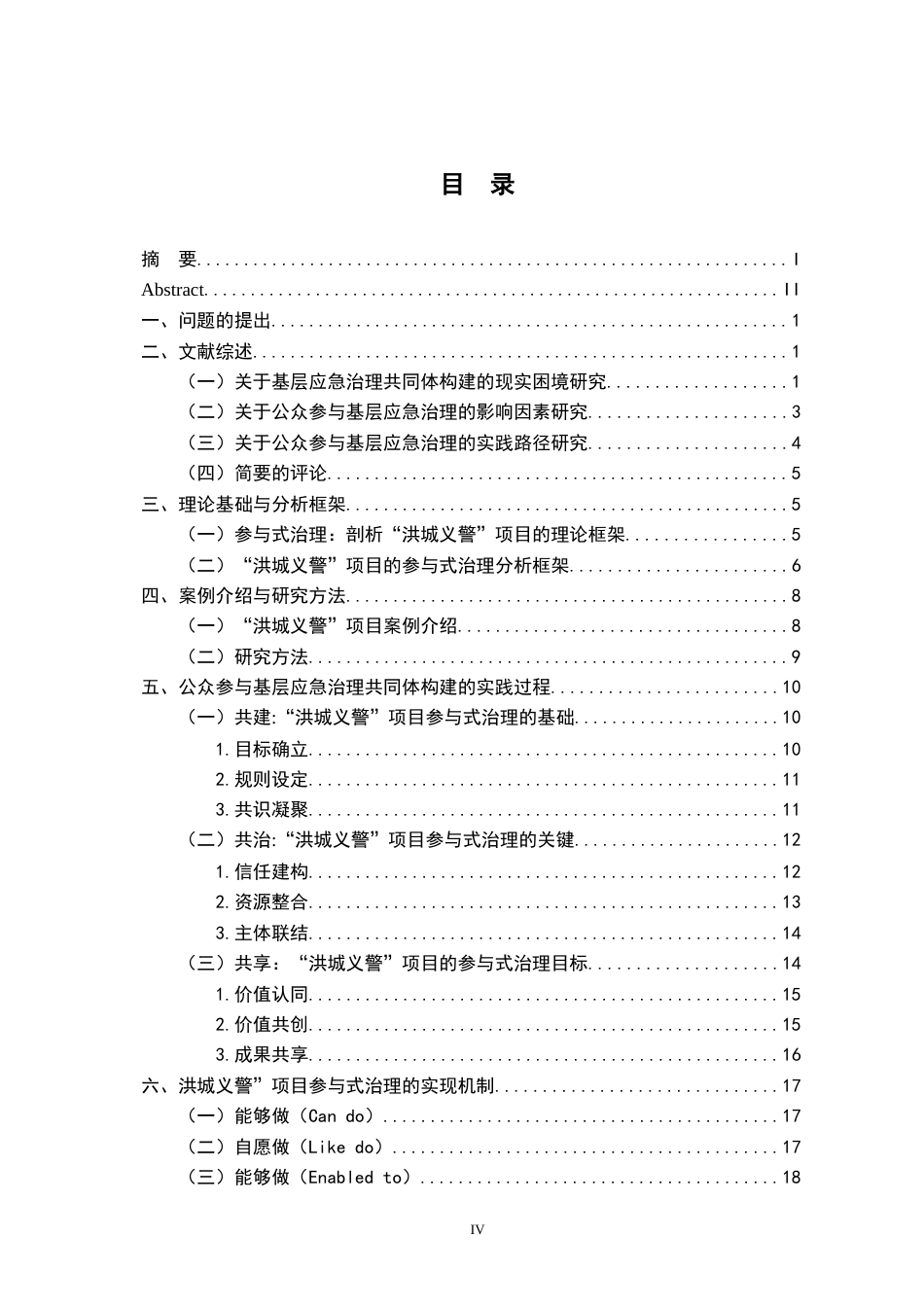 目 录

摘 要 I
Abstract II
一、问题的提出 1
二、文献综述 1
（一）关于基层应急治理共同体构建的现实困境研究 1
（二）关于公众参与基层应急治理的影响因素研究 3
（三）关于公众参与基层应急治理的实践路径研究 4
（四）简要的评论 5
三、理论基础与分析框架 5
（一）参与式治理：剖析“洪城义警”项目的理论框架 5
（二）“洪城义警”项目的参与式治理分析框架 6
四、案例介绍与研究方法 8
（一）“洪城义警”项目案例介绍 8
（二）研究方法 9
五、公众参与基层应急治理共同体构建的实践过程 10
（一）共建:“洪城义警”项目参与式治理的基础 10
1.目标确立 10
2.规则设定 11
3.共识凝聚 11
（二）共治:“洪城义警”项目参与式治理的关键 12
1.信任建构 12
2.资源整合 13
3.主体联结 14
（三）共享：“洪城义警”项目的参与式治理目标 14
1.价值认同 15
2.价值共创 15
3.成果共享 16
六、洪城义警”项目参与式治理的实现机制 17
（一）能够做（Can do） 17
（二）自愿做（Like do） 17
（三）能够做（Enabled to） 18

IV